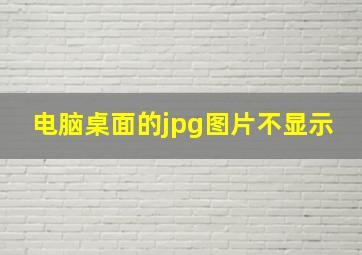 电脑桌面的jpg图片不显示